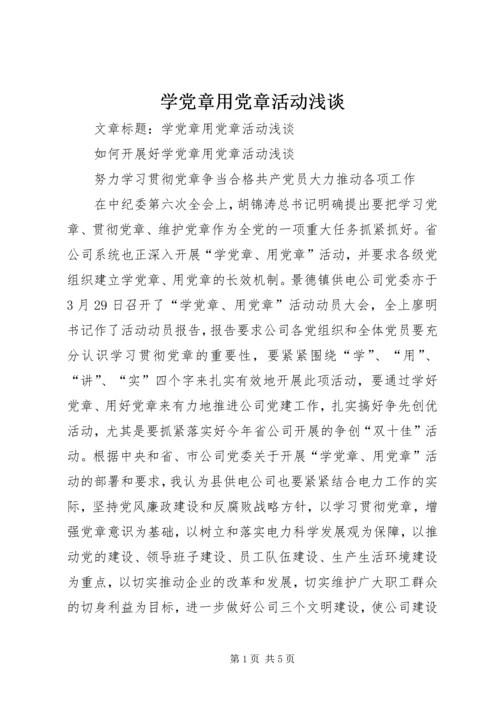 学党章用党章活动浅谈

文章标题：学党章用党章活动浅谈

如何开展好学党章用党章活动浅谈

努力学习贯彻党章争当合格共产党员大力推动各项工作

在中纪委第六次全会上，胡锦涛总书记明确提出要把学习党章、贯彻党章、维护党章作为全党的一项重大任务抓紧抓好。省公司系统也正深入开展“学党章、用党章”活动，并要求各级党组织建立学党章、用党章的长效机制。景德镇供电公司党委亦于3月29日召开了“学党章、用党章”活动动员大会，会上廖明书记作了活动动员报告，报告要求公司各党组织和全体党员要充分认识学习贯彻党章的重要性，要紧紧围绕“学”、“用”、“讲”、“实”四个字来扎实有效地开展此项活动，要通过学好党章、用好党章来有力地推进公司党建工作，扎实搞好争先创优活动，尤其是要抓紧落实好今年省公司开展的争创“双十佳”活动。根据中央和省、市公司党委关于开展“学党章、用党章”活动的部署和要求，我认为县供电公司也要紧紧结合电力工作的实际，坚持党风廉政建设和反腐败战略方针，以学习贯彻党章，增强党章意识为基础，以树立和落实电力科学发展观为保障，以推动党的建设、领导班子建设、员工队伍建设、生产生活环境建设为重点，以切实推动企业的改革和发展，切实维护广大职工群众的切身利益为目标，进一步做好公司三个文明建设，使公司建设

第1页 共5页